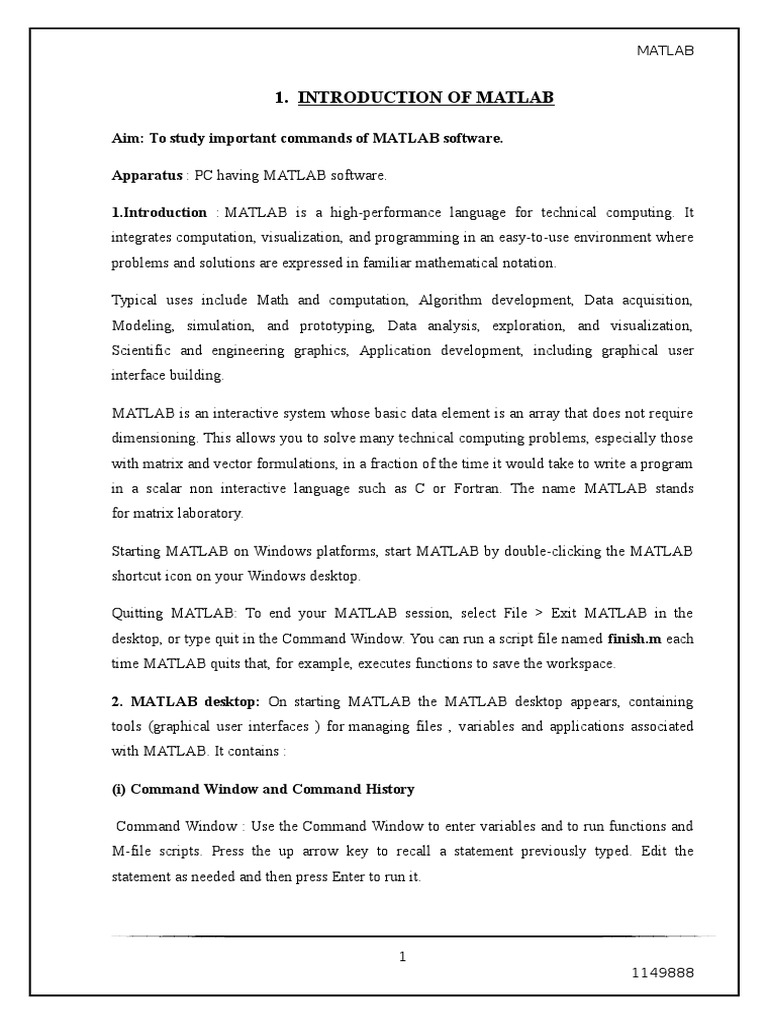 MATLAB

1. INTRODUCTION OF MATLAB

Aim: To study important commands of MATLAB software.

Apparatus : PC having MATLAB software.

1.Introduction : MATLAB is a high-performance language for technical computing. It integrates computation, visualization, and programming in an easy-to-use environment where problems and solutions are expressed in familiar mathematical notation.

Typical uses include Math and computation, Algorithm development, Data acquisition, Modeling, simulation, and prototyping, Data analysis, exploration, and visualization, Scientific and engineering graphics, Application development, including graphical user interface building.

MATLAB is an interactive system whose basic data element is an array that does not require dimensioning. This allows you to solve many technical computing problems, especially those with matrix and vector formulations, in a fraction of the time it would take to write a program in a scalar non interactive language such as C or Fortran. The name MATLAB stands for matrix laboratory.

Starting MATLAB on Windows platforms, start MATLAB by double-clicking the MATLAB shortcut icon on your Windows desktop.

Quitting MATLAB: To end your MATLAB session, select File > Exit MATLAB in the desktop, or type quit in the Command Window. You can run a script file named finish.m each time MATLAB quits that, for example, executes functions to save the workspace.

2. MATLAB desktop: On starting MATLAB the MATLAB desktop appears, containing tools (graphical user interfaces ) for managing files , variables and applications associated with MATLAB. It contains :

(i) Command Window and Command History

Command Window : Use the Command Window to enter variables and to run functions and M-file scripts. Press the up arrow key to recall a statement previously typed. Edit the statement as needed and then press Enter to run it.

1

1149888